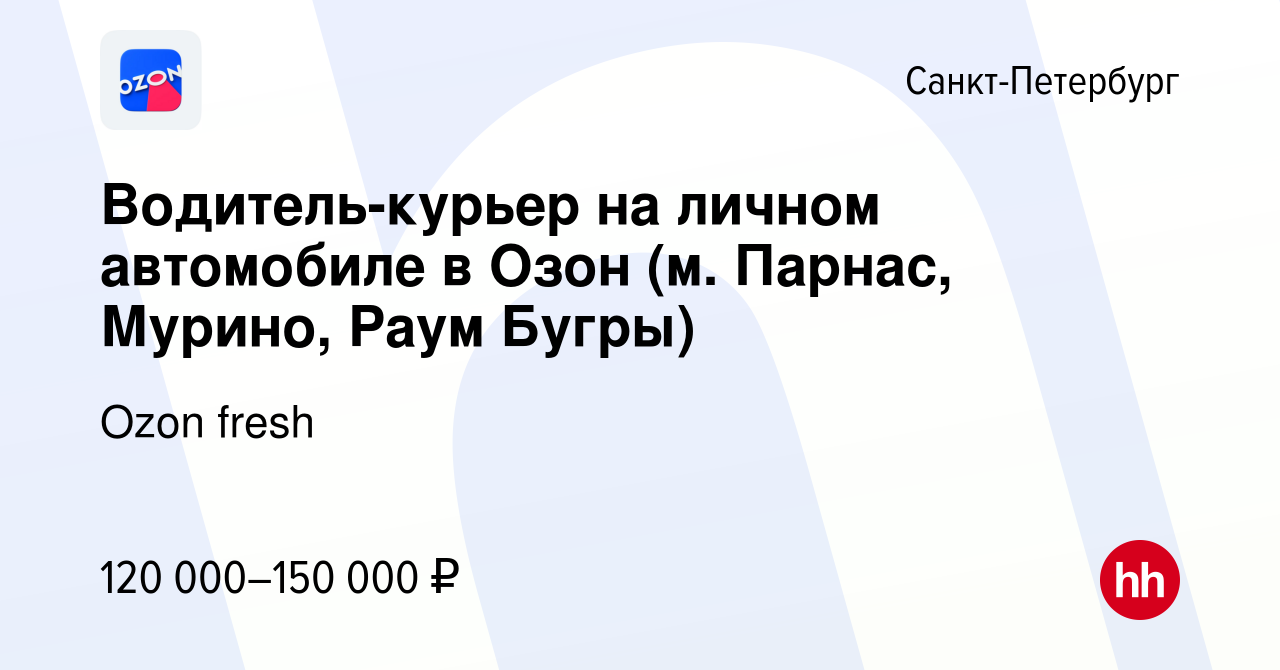 OZON

Санкт-Петербург

Водитель-курьер на личном автомобиле в Озон (м. Парнас, Мурино, Раум Бугры)

Ozon fresh

120 000–150 000 ₽

hh